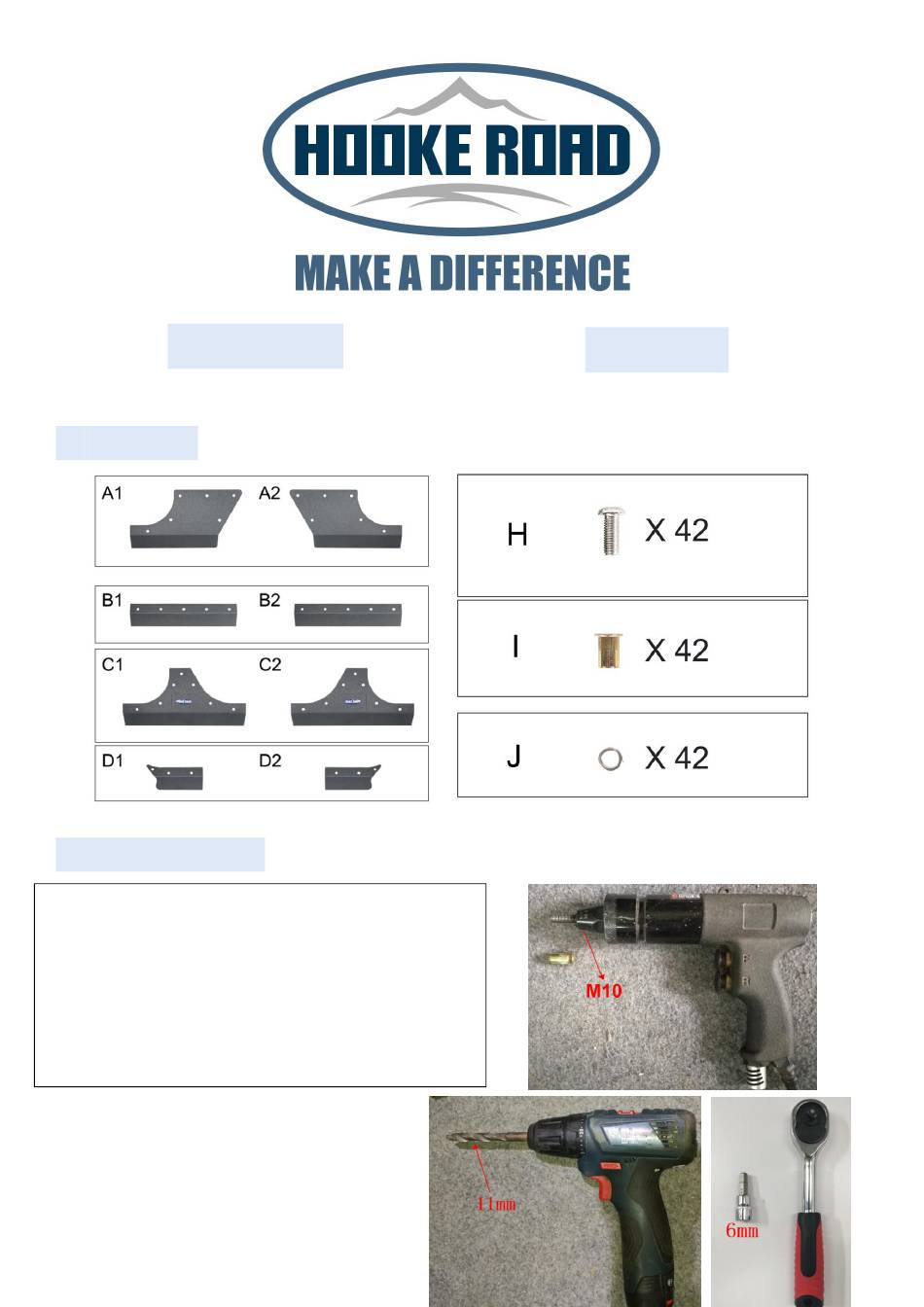 HOOKE ROAD

MAKE A DIFFERENCE

A1 A2

B1 B2

C1 C2

D1 D2

H X 42

I X 42

J X 42

M10

11mm

6mm